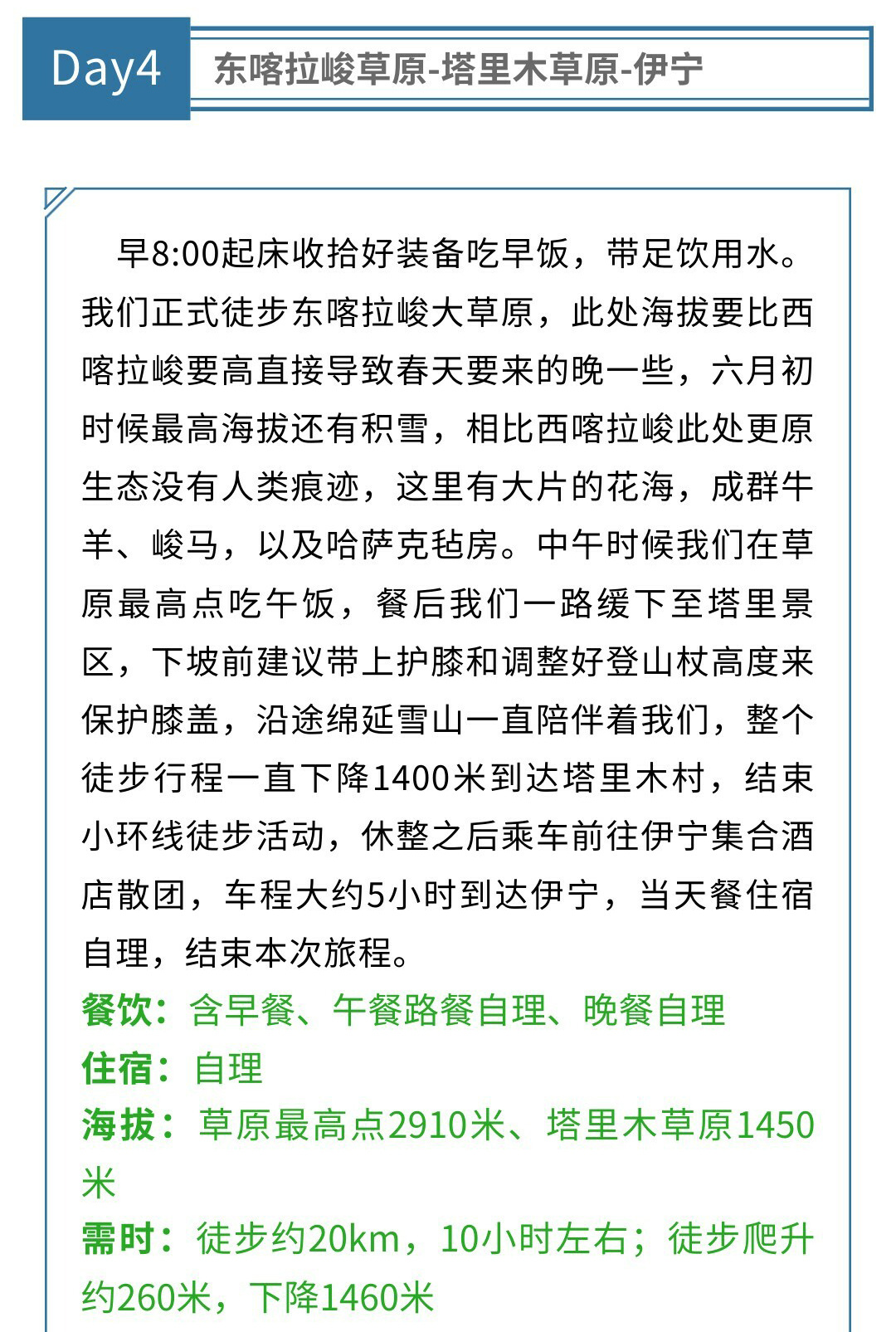 Day4
东喀拉峻草原-塔里木草原-伊宁

早8:00起床收拾好装备吃早饭，带足饮用水。我们正式徒步东喀拉峻大草原，此处海拔要比西喀拉峻要高直接导致春天要来的晚一些，六月初时候最高海拔还有积雪，相比西喀拉峻此处更原生态没有人类痕迹，这里有大片的花海，成群牛羊、峻马，以及哈萨克毡房。中午时候我们在草原最高点吃午饭，餐后我们一路缓下至塔里景区，下坡前建议带上护膝和调整好登山杖高度来保护膝盖，沿途绵延雪山一直陪伴着我们，整个徒步行程一直下降1400米到达塔里木村，结束小环线徒步活动，休整之后乘车前往伊宁集合酒店散团，车程大约5小时到达伊宁，当天餐住宿自理，结束本次旅程。
餐饮：含早餐、午餐路餐自理、晚餐自理
住宿：自理
海拔：草原最高点2910米、塔里木草原1450米
需时：徒步约20km，10小时左右；徒步爬升约260米，下降1460米